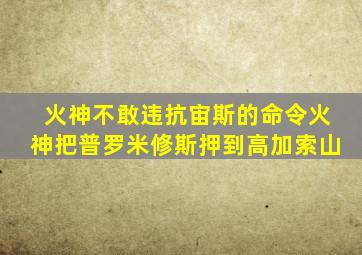 火神不敢违抗宙斯的命令火神把普罗米修斯押到高加索山